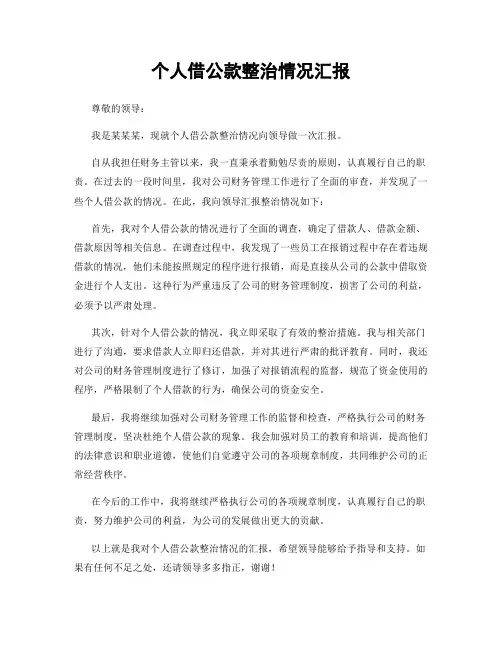 个人借公款整治情况汇报

尊敬的领导：

我是某某某，现就个人借公款整治情况向领导做一次汇报。

自从我担任财务主管以来，我一直秉承着勤勉尽责的原则，认真履行自己的职责。在过去的一段时间里，我对公司财务管理工作进行了全面的审查，并发现了一些个人借公款的情况。在此，我向领导汇报整治情况如下：

首先，我对个人借公款的情况进行了全面的调查，确定了借款人、借款金额、借款原因等相关信息。在调查过程中，我发现了一些员工在报销过程中存在着违规借款的情况，他们未能按照规定的程序进行报销，而是直接从公司的公款中借取资金进行个人支出。这种行为严重违反了公司的财务管理制度，损害了公司的利益，必须予以严肃处理。

其次，针对个人借公款的情况，我立即采取了有效的整治措施。我与相关部门进行了沟通，要求借款人立即归还借款，并对其进行严肃的批评教育。同时，我还对公司的财务管理制度进行了修订，加强了对报销流程的监督，规范了资金使用的程序，严格限制了个人借款的行为，确保公司的资金安全。

最后，我将继续加强对公司财务管理工作的监督和检查，严格执行公司的财务管理制度，坚决杜绝个人借公款的现象。我会加强对员工的教育和培训，提高他们的法律意识和职业道德，使他们自觉遵守公司的各项规章制度，共同维护公司的正常经营秩序。

在今后的工作中，我将继续严格执行公司的各项规章制度，认真履行自己的职责，努力维护公司的利益，为公司的发展做出更大的贡献。

以上就是我对个人借公款整治情况的汇报，希望领导能够给予指导和支持。如果有任何不足之处，还请领导多多指正，谢谢！